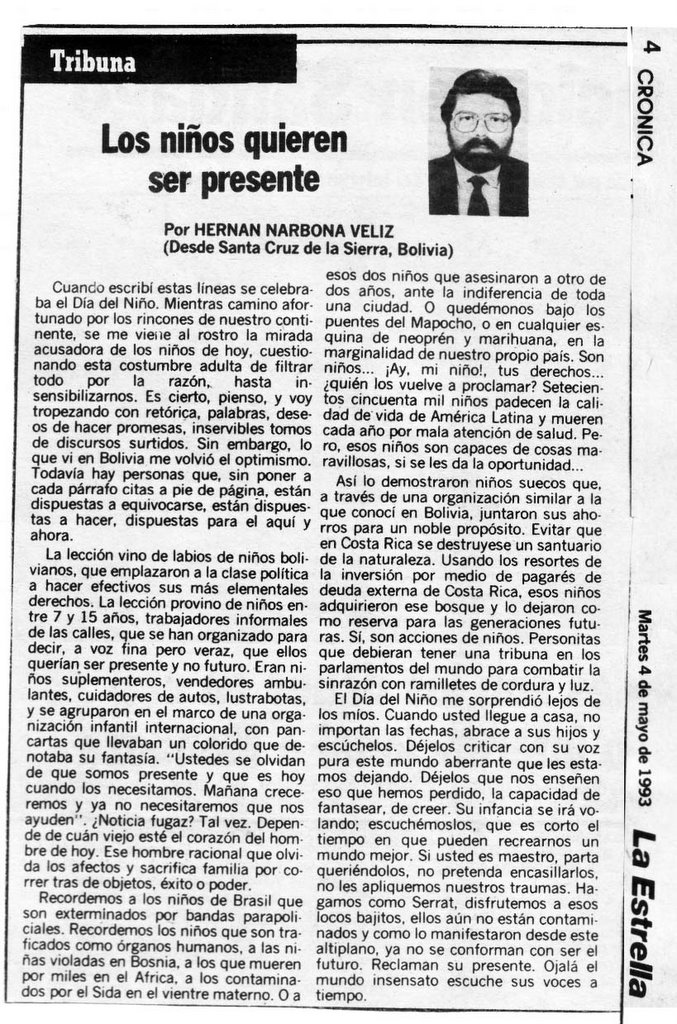 Tribuna

Los niños quieren ser presente

Por HERNAN NARBONA VELIZ
(Desde Santa Cruz de la Sierra, Bolivia)

Cuando escribí estas líneas se celebraba el Día del Niño. Mientras camino afortunado por los rincones de nuestro continente, se me viene al rostro la mirada acusadora de los niños de hoy, cuestionando esta costumbre adulta de filtrar todo por la razón, hasta insensibilizarnos. Es cierto, pienso, y voy tropezando con retórica, palabras, deseos de hacer promesas, inservibles tomos de discursos surtidos. Sin embargo, lo que vi en Bolivia me volvió el optimismo. Todavía hay personas que, sin poner a cada párrafo citas a pie de página, están dispuestas a equivocarse, están dispuestas a hacer, dispuestas para el aquí y ahora.

La lección vino de labios de niños bolivianos, que emplazaron a la clase política a hacer efectivos sus más elementales derechos. La lección provino de niños entre 7 y 15 años, trabajadores informales de las calles, que se han organizado para decir, a voz fina pero veraz, que ellos querían ser presente y no futuro. Eran niños suplementeros, vendedores ambulantes, cuidadores de autos, lustrabotas, y se agruparon en el marco de una organización infantil internacional, con pancartas que llevaban un colorido que denotaba su fantasía. "Ustedes se olvidan de que somos presente y que es hoy cuando los necesitamos. Mañana creceremos y ya no necesitaremos que nos ayuden". ¿Noticia fugaz? Tal vez. Depende de cuán viejo esté el corazón del hombre de hoy. Ese hombre racional que olvida los afectos y sacrifica familia por correr tras de objetos, éxito o poder.

Recordemos a los niños de Brasil que son exterminados por bandas parapoliciales. Recordemos los niños que son traficados como órganos humanos, a las niñas violadas en Bosnia, a los que mueren por miles en el Africa, a los contaminados por el Sida en el vientre materno. O a esos dos niños que asesinaron a otro de dos años, ante la indiferencia de toda una ciudad. O quedémonos bajo los puentes del Mapocho, o en cualquier esquina de neoprén y marihuana, en la marginalidad de nuestro propio país. Son niños... ¡Ay, mi niño!, tus derechos... ¿quién los vuelve a proclamar? Setecientos cincuenta mil niños padecen la calidad de vida de América Latina y mueren cada año por mala atención de salud. Pero, esos niños son capaces de cosas maravillosas, si se les da la oportunidad...

Así lo demostraron niños suecos que, a través de una organización similar a la que conocí en Bolivia, juntaron sus ahorros para un noble propósito. Evitar que en Costa Rica se destruyese un santuario de la naturaleza. Usando los resortes de la inversión por medio de pagarés de deuda externa de Costa Rica, esos niños adquirieron ese bosque y lo dejaron como reserva para las generaciones futuras. Sí, son acciones de niños. Personitas que debieran tener una tribuna en los parlamentos del mundo para combatir la sinrazón con ramilletes de cordura y luz.

El Día del Niño me sorprendió lejos de los míos. Cuando usted llegue a casa, no importan las fechas, abrace a sus hijos y escúchelos. Déjelos criticar con su voz pura este mundo aberrante que les estamos dejando. Déjelos que nos enseñen eso que hemos perdido, la capacidad de fantasear, de creer. Su infancia se irá volando; escuchémoslos, que es corto el tiempo en que pueden recrearnos un mundo mejor. Si usted es maestro, parta queriéndolos, no pretenda encasillarlos, no les apliquemos nuestros traumas. Hagamos como Serrat, disfrutemos a esos locos bajitos, ellos aún no están contaminados y como lo manifestaron desde este altiplano, ya no se conforman con ser el futuro. Reclaman su presente. Ojalá el mundo insensato escuche sus voces a tiempo.

4 CRONICA

Martes 4 de mayo de 1993 La Estrella